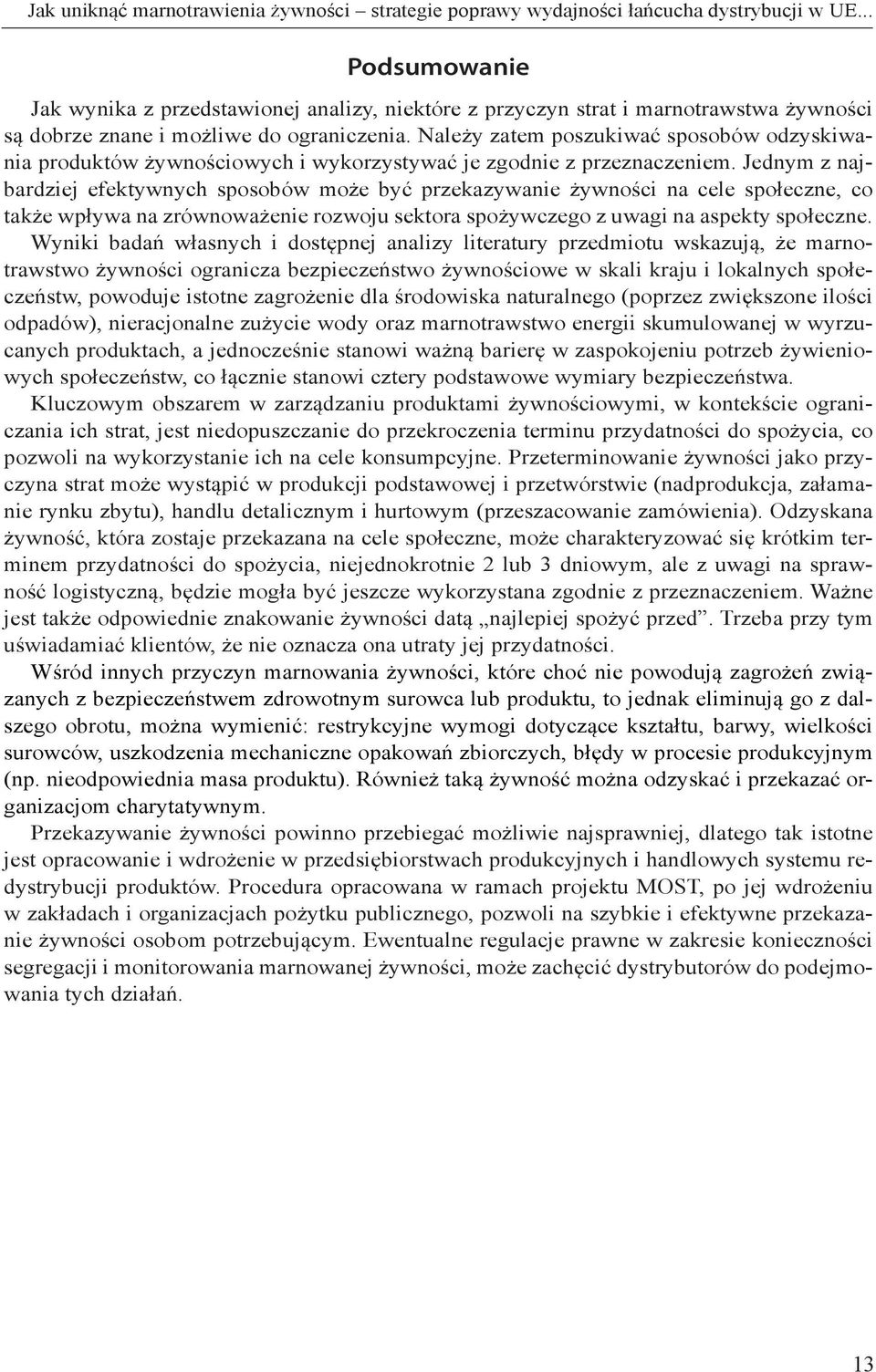 Jak uniknąć marnotrawienia żywności – strategie poprawy wydajności łańcucha dystrybucji w UE...

Podsumowanie

Jak wynika z przedstawionej analizy, niektóre z przyczyn strat i marnotrawstwa żywności są dobrze znane i możliwe do ograniczenia. Należy zatem poszukiwać sposobów odzyskiwania produktów żywnościowych i wykorzystywać je zgodnie z przeznaczeniem. Jednym z najbardziej efektywnych sposobów może być przekazywanie żywności na cele społeczne, co także wpływa na zrównoważenie rozwoju sektora spożywczego z uwagi na aspekty społeczne. Wyniki badań własnych i dostępnej analizy literatury przedmiotu wskazują, że marnotrawstwo żywności ogranicza bezpieczeństwo żywnościowe w skali kraju i lokalnych społeczeństw, powoduje istotne zagrożenie dla środowiska naturalnego (poprzez zwiększone ilości odpadów), nieracjonalne zużycie wody oraz marnotrawstwo energii skumulowanej w wyrzucanych produktach, a jednocześnie stanowi ważną barierę w zaspokojeniu potrzeb żywieniowych społeczeństw, co łącznie stanowi cztery podstawowe wymiary bezpieczeństwa.

Kluczowym obszarem w zarządzaniu produktami żywnościowymi, w kontekście ograniczania ich strat, jest niedopuszczanie do przekroczenia terminu przydatności do spożycia, co pozwoli na wykorzystanie ich na cele konsumpcyjne. Przeterminowanie żywności jako przyczyna strat może wystąpić w produkcji podstawowej i przetwórstwie (nadprodukcja, załamanie rynku zbytu), handlu detalicznym i hurtowym (przeszacowanie zamówienia). Odzyskana żywność, która zostaje przekazana na cele społeczne, może charakteryzować się krótkim terminem przydatności do spożycia, niejednokrotnie 2 lub 3 dniowym, ale z uwagi na sprawność logistyczną, będzie mogła być jeszcze wykorzystana zgodnie z przeznaczeniem. Ważne jest także odpowiednie znakowanie żywności datą „najlepiej spożyć przed”. Trzeba przy tym uświadamiać klientów, że nie oznacza ona utraty jej przydatności.

Wśród innych przyczyn marnowania żywności, które choć nie powodują zagrożeń związanych z bezpieczeństwem zdrowotnym surowca lub produktu, to jednak eliminują go z dalszego obrotu, można wymienić: restrykcyjne wymogi dotyczące kształtu, barwy, wielkości surowców, uszkodzenia mechaniczne opakowań zbiorczych, błędy w procesie produkcyjnym (np. nieodpowiednia masa produktu). Również taką żywność można odzyskać i przekazać organizacjom charytatywnym.

Przekazywanie żywności powinno przebiegać możliwie najsprawniej, dlatego tak istotne jest opracowanie i wdrożenie w przedsiębiorstwach produkcyjnych i handlowych systemu redystrybucji produktów. Procedura opracowana w ramach projektu MOST, po jej wdrożeniu w zakładach i organizacjach pożytku publicznego, pozwoli na szybkie i efektywne przekazanie żywności osobom potrzebującym. Ewentualne regulacje prawne w zakresie konieczności segregacji i monitorowania marnowanej żywności, może zachęcić dystrybutorów do podejmowania tych działań.

13